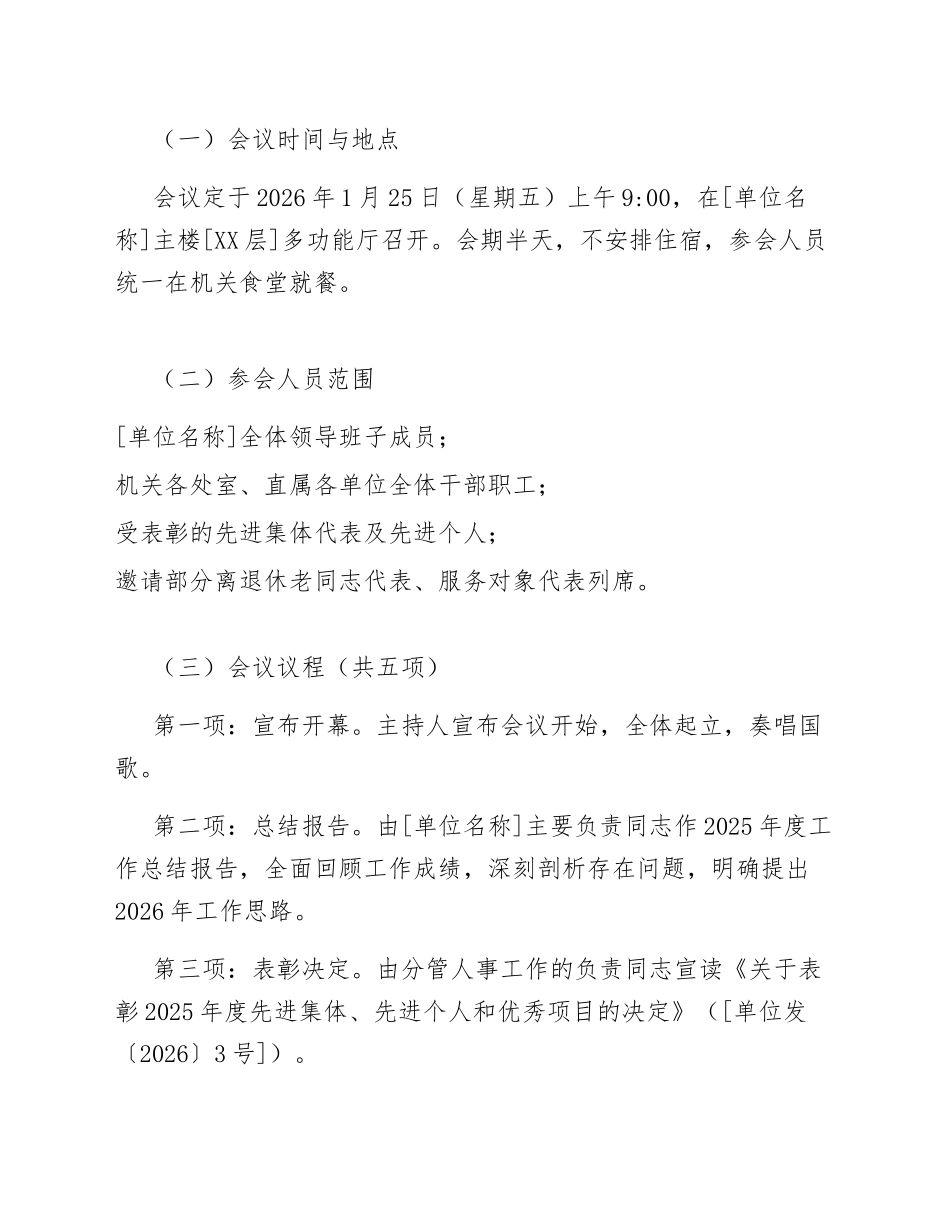 （一）会议时间与地点

会议定于2026年1月25日（星期五）上午9:00，在[单位名称]主楼[XX层]多功能厅召开。会期半天，不安排住宿，参会人员统一在机关食堂就餐。

（二）参会人员范围

[单位名称]全体领导班子成员；

机关各处室、直属各单位全体干部职工；

受表彰的先进集体代表及先进个人；

邀请部分离退休老同志代表、服务对象代表列席。

（三）会议议程（共五项）

第一项：宣布开幕。主持人宣布会议开始，全体起立，奏唱国歌。

第二项：总结报告。由[单位名称]主要负责同志作2025年度工作总结报告，全面回顾工作成绩，深刻剖析存在问题，明确提出2026年工作思路。

第三项：表彰决定。由分管人事工作的负责同志宣读《关于表彰2025年度先进集体、先进个人和优秀项目的决定》（[单位发〔2026〕3号]）。